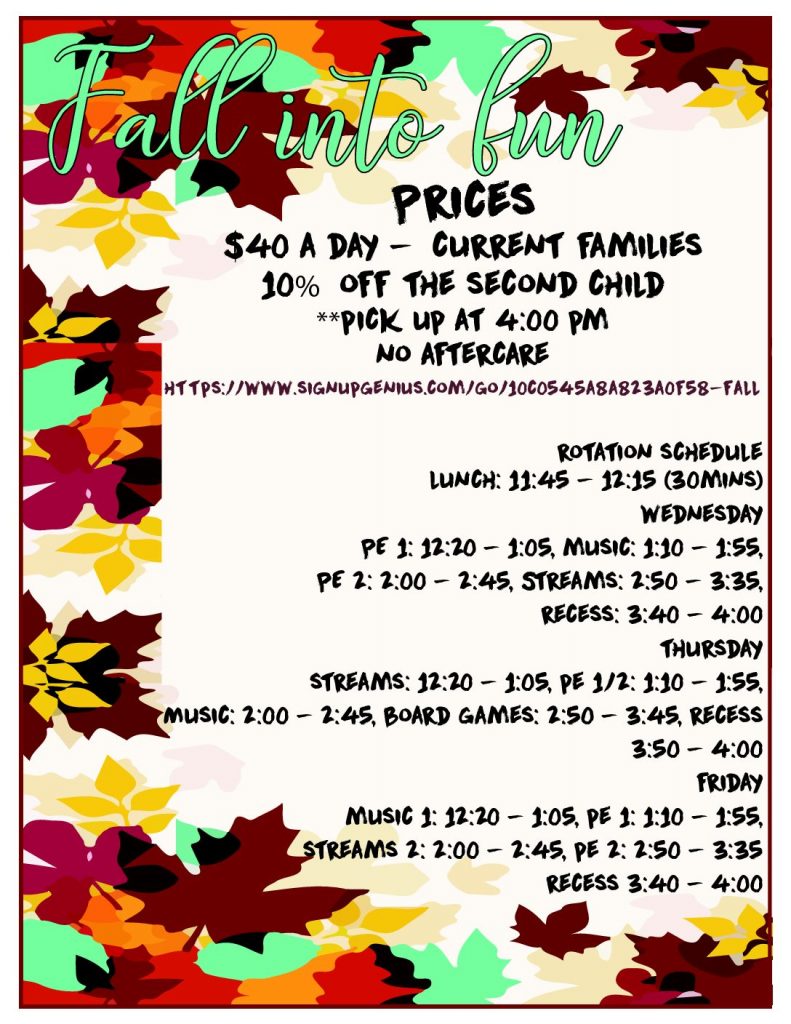 Fall into fun

PRICES
$40 A DAY – CURRENT FAMILIES
10% OFF THE SECOND CHILD
**PICK UP AT 4:00 PM
NO AFTERCARE
HTTPS://WWW.SIGNUPGENIUS.COM/GO/10C0545A8A823A0F58-FALL

ROTATION SCHEDULE
LUNCH: 11:45 – 12:15 (30MINS)
WEDNESDAY
PE 1: 12:20 – 1:05, MUSIC: 1:10 – 1:55, PE 2: 2:00 – 2:45, STREAMS: 2:50 – 3:35, RECESS: 3:40 – 4:00
THURSDAY
STREAMS: 12:20 – 1:05, PE 1/2: 1:10 – 1:55, MUSIC: 2:00 – 2:45, BOARD GAMES: 2:50 – 3:45, RECESS 3:50 – 4:00
FRIDAY
MUSIC 1: 12:20 – 1:05, PE 1: 1:10 – 1:55, STREAMS 2: 2:00 – 2:45, PE 2: 2:50 – 3:35
RECESS 3:40 – 4:00